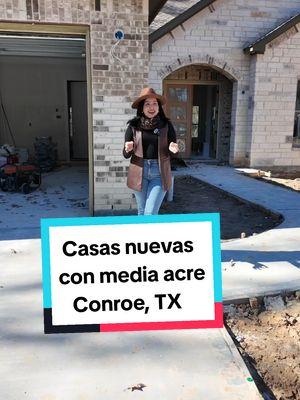 Casas nuevas con media acre Conroe, TX